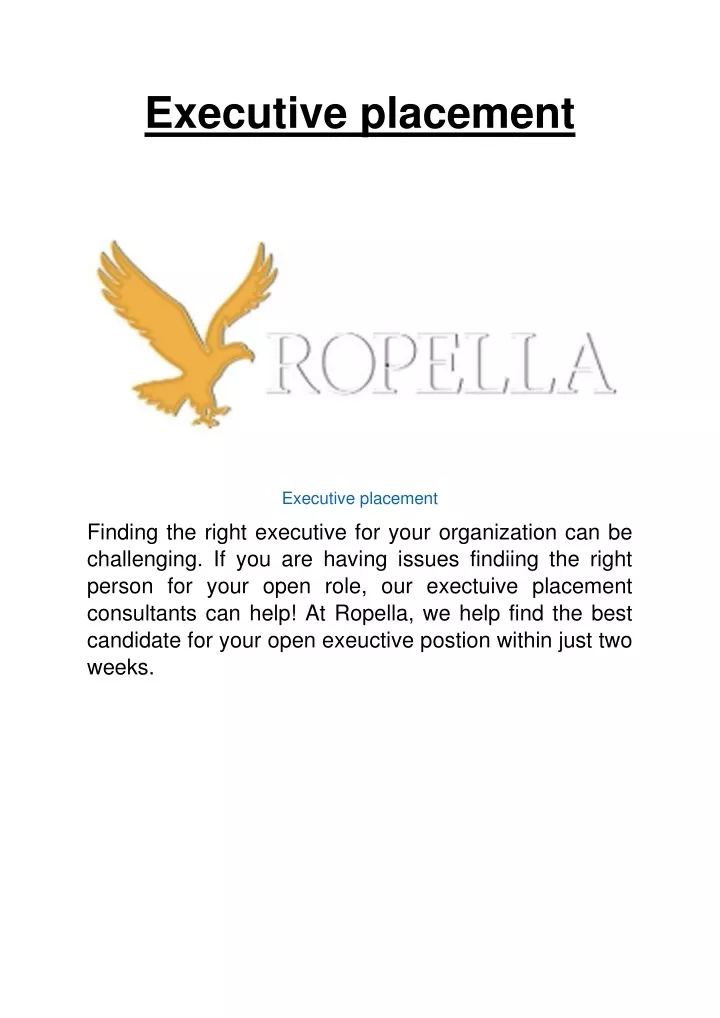 Executive placement

ROPELLA

Executive placement

Finding the right executive for your organization can be challenging. If you are having issues findiing the right person for your open role, our exectuive placement consultants can help! At Ropella, we help find the best candidate for your open exeuctive postion within just two weeks.